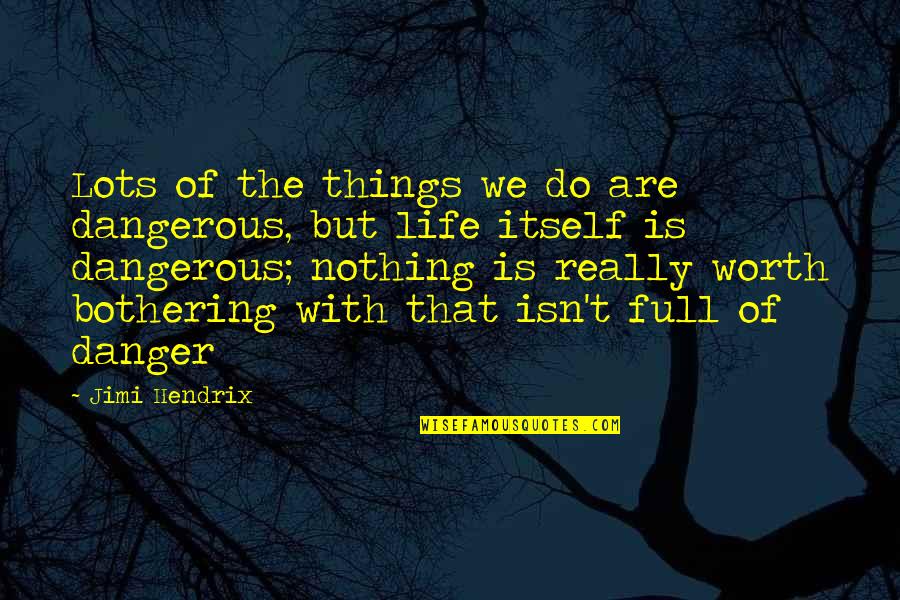 Lots of the things we do are dangerous, but life itself is dangerous; nothing is really worth bothering with that isn't full of danger

- Jimi Hendrix

WISEFAMOUSQUOTES.COM